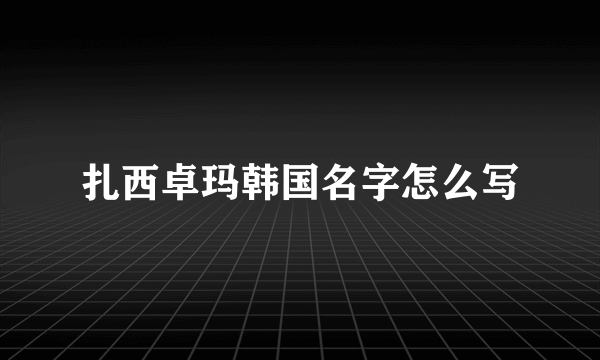 扎西卓玛韩国名字怎么写